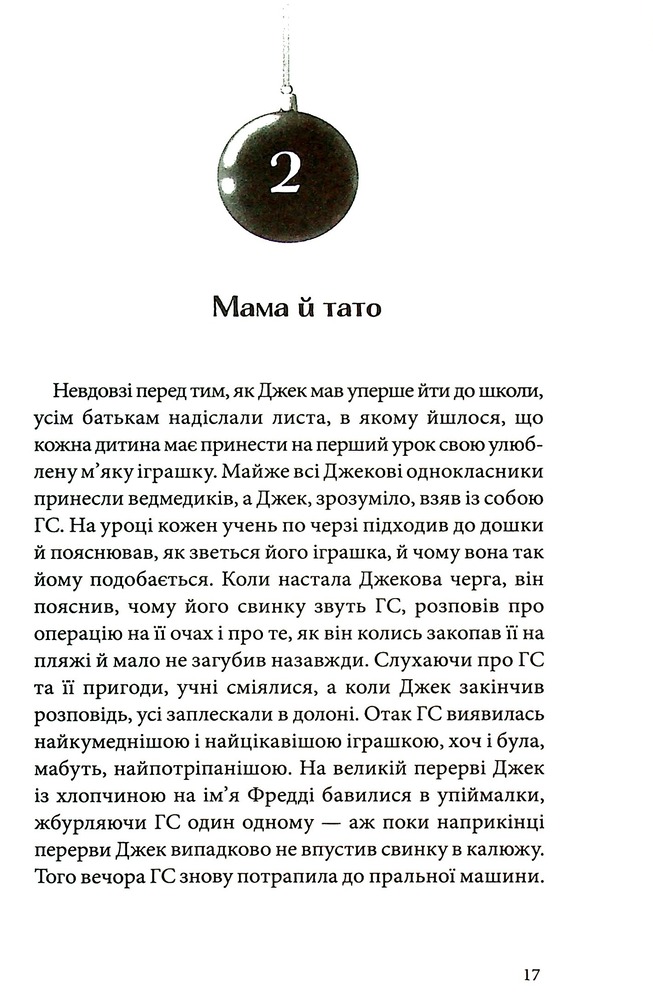 2

Мама й тато

Невдовзі перед тим, як Джек мав уперше йти до школи, усім батькам надіслали листа, в якому йшлося, що кожна дитина має принести на перший урок свою улюблену м'яку іграшку. Майже всі Джекові однокласники принесли ведмедиків, а Джек, зрозуміло, взяв із собою ГС. На уроці кожен учень по черзі підходив до дошки й пояснював, як зветься його іграшка, й чому вона так йому подобається. Коли настала Джекова черга, він пояснив, чому його свинку звуть ГС, розповів про операцію на її очах і про те, як він колись закопав її на пляжі й мало не загубив назавжди. Слухаючи про ГС та її пригоди, учні сміялися, а коли Джек закінчив розповідь, усі заплескали в долоні. Отак ГС виявилась найкумеднішою і найцікавішою іграшкою, хоч і була, мабуть, найпотріпанішою. На великій перерві Джек із хлопчиною на ім'я Фредді бавилися в упіймалки, жбурляючи ГС один одному — аж поки наприкінці перерви Джек випадково не впустив свинку в калюжу. Того вечора ГС знову потрапила до пральної машини.

17